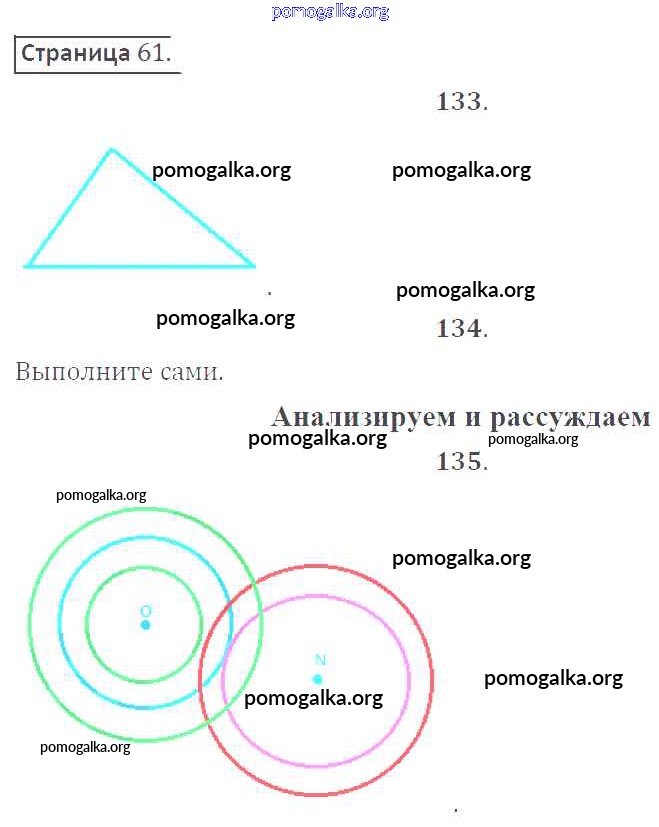 pomogalka.org

Страница 61.

133.

pomogalka.org pomogalka.org

pomogalka.org

pomogalka.org

134.

Выполните сами.

Анализируем и рассуждаем

pomogalka.org pomogalka.org

135.

pomogalka.org

pomogalka.org

O

N

pomogalka.org

pomogalka.org

pomogalka.org